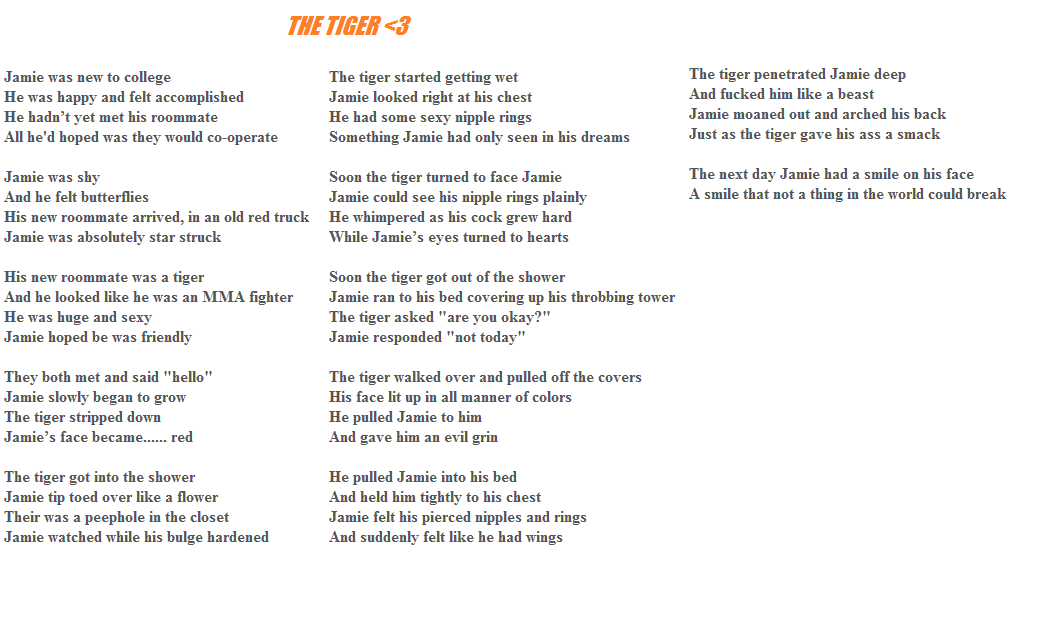 THE TIGER <3

Jamie was new to college
He was happy and felt accomplished
He hadn't yet met his roommate
All he'd hoped was they would co-operate

Jamie was shy
And he felt butterflies
His new roommate arrived, in an old red truck
Jamie was absolutely star struck

His new roommate was a tiger
And he looked like he was an MMA fighter
He was huge and sexy
Jamie hoped be was friendly

They both met and said "hello"
Jamie slowly began to grow
The tiger stripped down
Jamie's face became...... red

The tiger got into the shower
Jamie tip toed over like a flower
Their was a peephole in the closet
Jamie watched while his bulge hardened

The tiger started getting wet
Jamie looked right at his chest
He had some sexy nipple rings
Something Jamie had only seen in his dreams

Soon the tiger turned to face Jamie
Jamie could see his nipple rings plainly
He whimpered as his cock grew hard
While Jamie's eyes turned to hearts

Soon the tiger got out of the shower
Jamie ran to his bed covering up his throbbing tower
The tiger asked "are you okay?"
Jamie responded "not today"

The tiger walked over and pulled off the covers
His face lit up in all manner of colors
He pulled Jamie to him
And gave him an evil grin

He pulled Jamie into his bed
And held him tightly to his chest
Jamie felt his pierced nipples and rings
And suddenly felt like he had wings

The tiger penetrated Jamie deep
And fucked him like a beast
Jamie moaned out and arched his back
Just as the tiger gave his ass a smack

The next day Jamie had a smile on his face
A smile that not a thing in the world could break